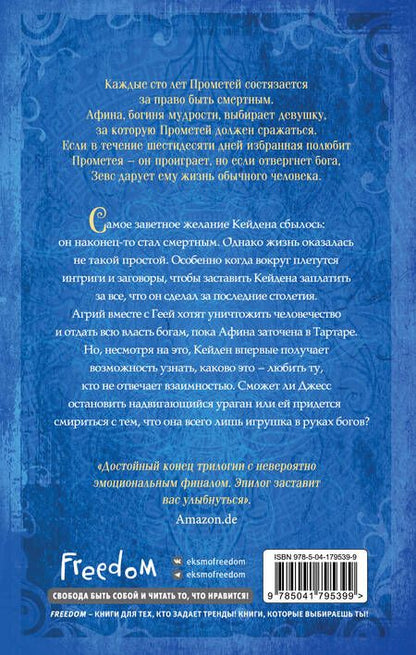 Каждые сто лет Прометей состязается за право быть смертным. Афина, богиня мудрости, выбирает девушку, за которую Прометей должен сражаться. Если в течение шестидесяти дней избранная полюбит Прометея – он проиграет, но если отвергнет бога, Зевс дарует ему жизнь обычного человека.

Самое заветное желание Кейдена сбылось: он наконец-то стал смертным. Однако жизнь оказалась не такой простой. Особенно когда вокруг плетутся интриги и заговоры, чтобы заставить Кейдена заплатить за все, что он сделал за последние столетия. Агрий вместе с Геей хотят уничтожить человечество и отдать всю власть богам, пока Афина заточена в Тартаре. Но, несмотря на это, Кейден впервые получает возможность узнать, каково это – любить ту, кто не отвечает взаимностью. Сможет ли Джесс остановить надвигающийся ураган или ей придется смириться с тем, что она всего лишь игрушка в руках богов?

«Достойный конец трилогии с невероятно эмоциональным финалом. Эпилог заставит вас улыбнуться».
Amazon.de

Freedom
eksmofreedom
eksmofreedom
СВОБОДА БЫТЬ СОБОЙ И ЧИТАТЬ ТО, ЧТО НРАВИТСЯ!

ISBN 978-5-04-179539-9
9 785041 795399 >

FREEDOM – КНИГИ ДЛЯ ТЕХ, КТО ЗАДАЕТ ТРЕНДЫ! КНИГИ, КОТОРЫЕ ВЫБИРАЕШЬ ТЫ!